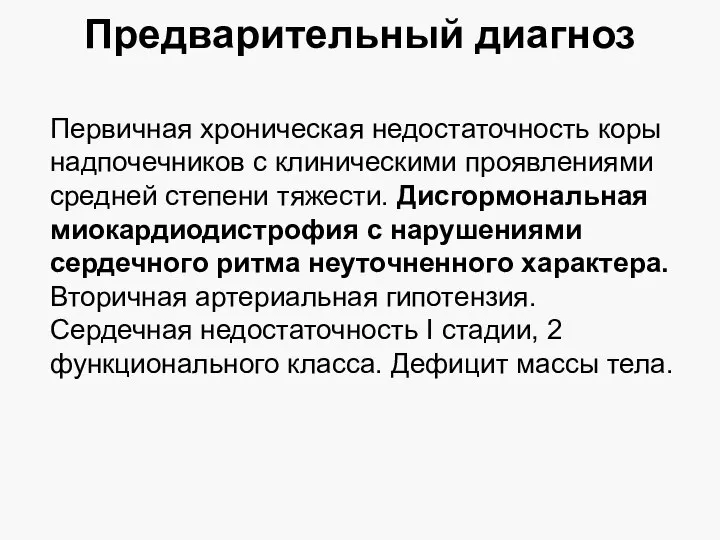 Предварительный диагноз

Первичная хроническая недостаточность коры надпочечников с клиническими проявлениями средней степени тяжести. Дисгормональная миокардиодистрофия с нарушениями сердечного ритма неуточненного характера. Вторичная артериальная гипотензия. Сердечная недостаточность I стадии, 2 функционального класса. Дефицит массы тела.